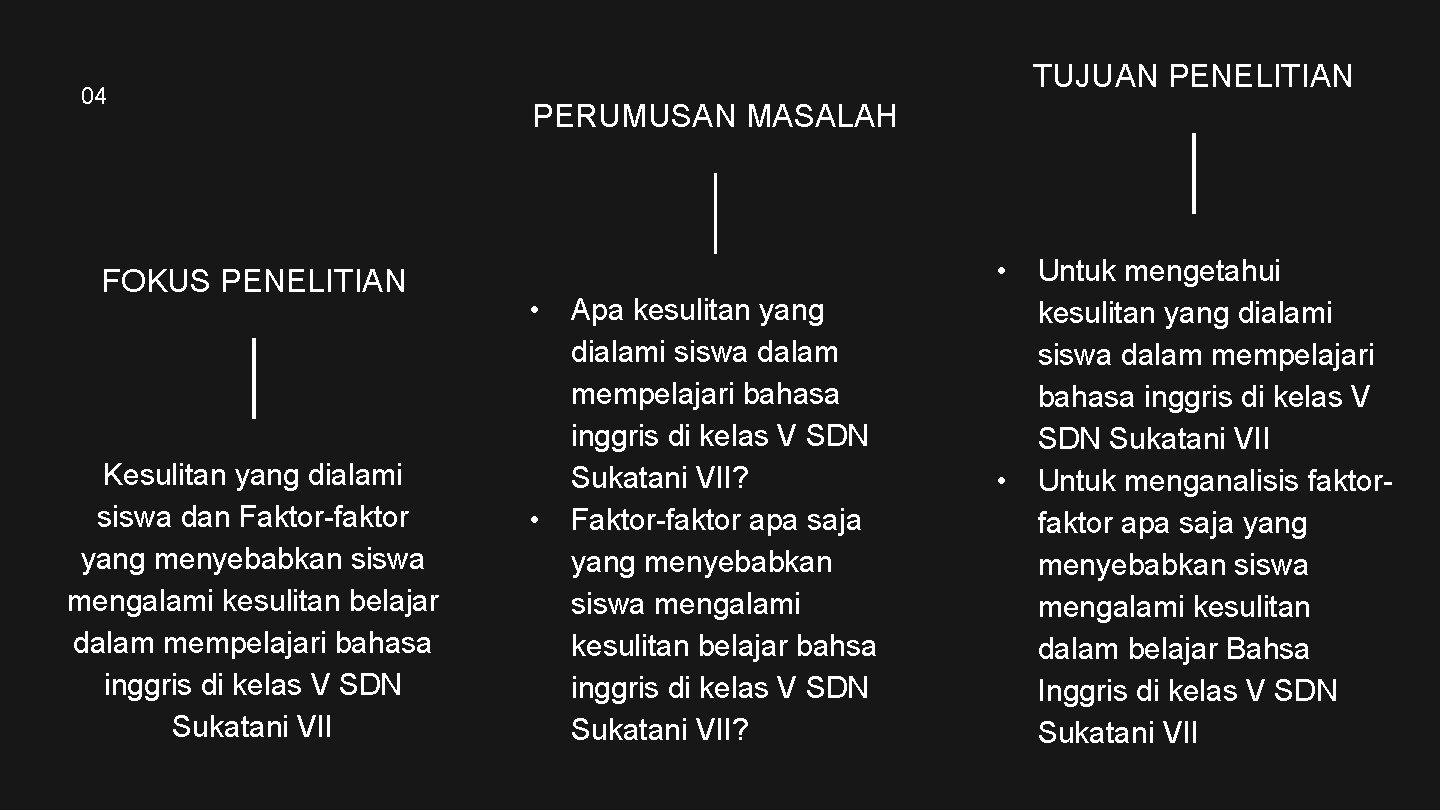 04

FOKUS PENELITIAN

Kesulitan yang dialami siswa dan Faktor-faktor yang menyebabkan siswa mengalami kesulitan belajar dalam mempelajari bahasa inggris di kelas V SDN Sukatani VII

PERUMUSAN MASALAH

• Apa kesulitan yang dialami siswa dalam mempelajari bahasa inggris di kelas V SDN Sukatani VII?
• Faktor-faktor apa saja yang menyebabkan siswa mengalami kesulitan belajar bahsa inggris di kelas V SDN Sukatani VII?

TUJUAN PENELITIAN

• Untuk mengetahui kesulitan yang dialami siswa dalam mempelajari bahasa inggris di kelas V SDN Sukatani VII
• Untuk menganalisis faktor-faktor apa saja yang menyebabkan siswa mengalami kesulitan dalam belajar Bahsa Inggris di kelas V SDN Sukatani VII